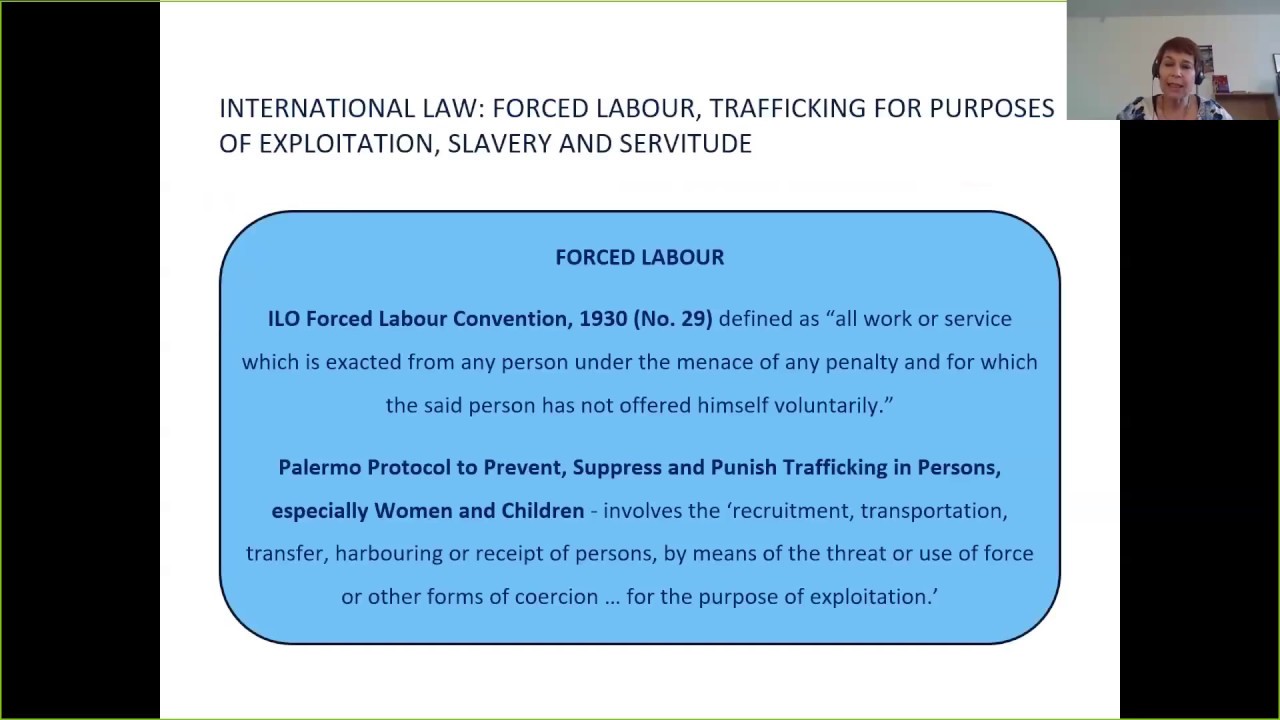 INTERNATIONAL LAW: FORCED LABOUR, TRAFFICKING FOR PURPOSES OF EXPLOITATION, SLAVERY AND SERVITUDE

FORCED LABOUR

ILO Forced Labour Convention, 1930 (No. 29) defined as "all work or service which is exacted from any person under the menace of any penalty and for which the said person has not offered himself voluntarily."

Palermo Protocol to Prevent, Suppress and Punish Trafficking in Persons, especially Women and Children - involves the 'recruitment, transportation, transfer, harbouring or receipt of persons, by means of the threat or use of force or other forms of coercion … for the purpose of exploitation.'